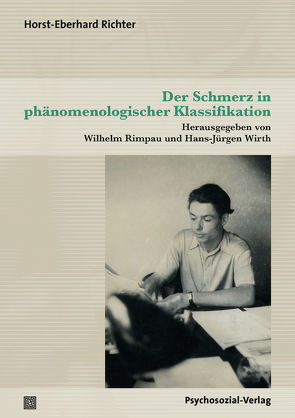 Horst-Eberhard Richter

Der Schmerz in phänomenologischer Klassifikation

Herausgegeben von
Wilhelm Rimpau und Hans-Jürgen Wirth

Psychosozial-Verlag